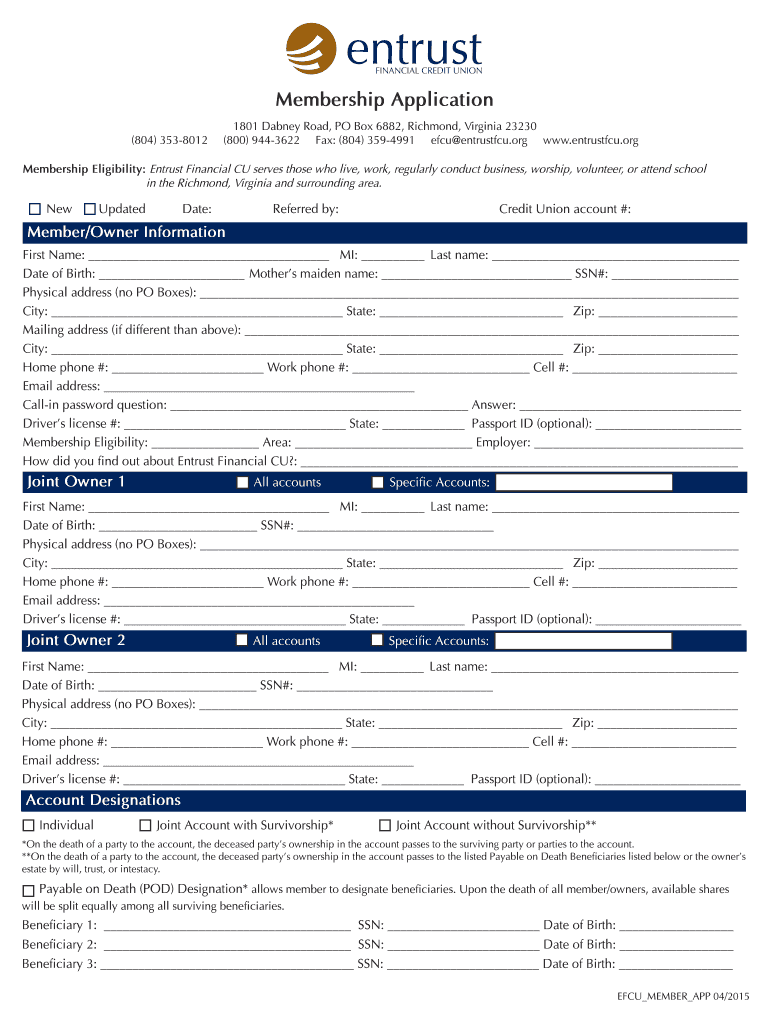 entrust
FINANCIAL CREDIT UNION

Membership Application

1801 Dabney Road, PO Box 6882, Richmond, Virginia 23230
(804) 353-8012 (800) 944-3622 Fax: (804) 359-4991 efcu@entrustfcu.org www.entrustfcu.org

Membership Eligibility: Entrust Financial CU serves those who live, work, regularly conduct business, worship, volunteer, or attend school in the Richmond, Virginia and surrounding area.

☐ New ☐ Updated Date: Referred by: Credit Union account #:

Member/Owner Information

First Name: ______ MI: ______ Last name: ______
Date of Birth: ______ Mother's maiden name: ______ SSN#: ______
Physical address (no PO Boxes): ______
City: ______ State: ______ Zip: ______
Mailing address (if different than above): ______
City: ______ State: ______ Zip: ______
Home phone #: ______ Work phone #: ______ Cell #: ______
Email address: ______
Call-in password question: ______ Answer: ______
Driver's license #: ______ State: ______ Passport ID (optional): ______
Membership Eligibility: ______ Area: ______ Employer: ______
How did you find out about Entrust Financial CU?: ______

Joint Owner 1 ☐ All accounts ☐ Specific Accounts:

First Name: ______ MI: ______ Last name: ______
Date of Birth: ______ SSN#: ______
Physical address (no PO Boxes): ______
City: ______ State: ______ Zip: ______
Home phone #: ______ Work phone #: ______ Cell #: ______
Email address: ______
Driver's license #: ______ State: ______ Passport ID (optional): ______

Joint Owner 2 ☐ All accounts ☐ Specific Accounts:

First Name: ______ MI: ______ Last name: ______
Date of Birth: ______ SSN#: ______
Physical address (no PO Boxes): ______
City: ______ State: ______ Zip: ______
Home phone #: ______ Work phone #: ______ Cell #: ______
Email address: ______
Driver's license #: ______ State: ______ Passport ID (optional): ______

Account Designations

☐ Individual ☐ Joint Account with Survivorship* ☐ Joint Account without Survivorship**

*On the death of a party to the account, the deceased party's ownership in the account passes to the surviving party or parties to the account.
**On the death of a party to the account, the deceased party's ownership in the account passes to the listed Payable on Death Beneficiaries listed below or the owner's estate by will, trust, or intestacy.

☐ Payable on Death (POD) Designation* allows member to designate beneficiaries. Upon the death of all member/owners, available shares will be split equally among all surviving beneficiaries.

Beneficiary 1: ______ SSN: ______ Date of Birth: ______
Beneficiary 2: ______ SSN: ______ Date of Birth: ______
Beneficiary 3: ______ SSN: ______ Date of Birth: ______

EFCU_MEMBER_APP 04/2015